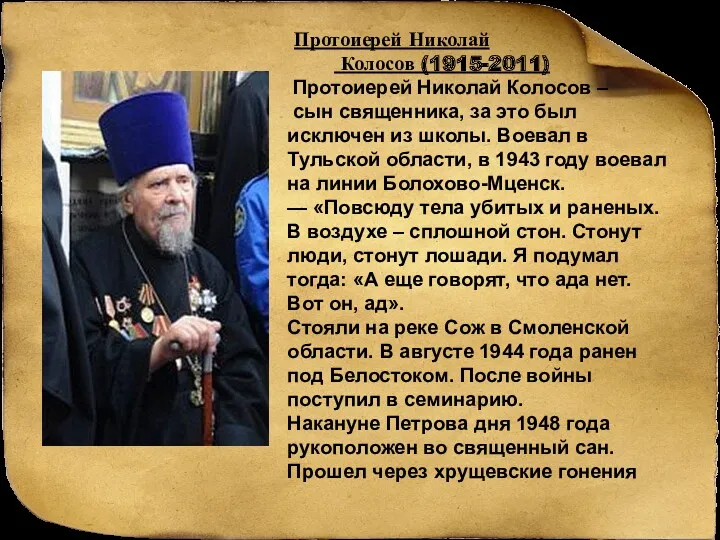 Протоиерей Николай Колосов (1915-2011)

Протоиерей Николай Колосов – сын священника, за это был исключен из школы. Воевал в Тульской области, в 1943 году воевал на линии Болохово-Мценск.
— «Повсюду тела убитых и раненых. В воздухе – сплошной стон. Стонут люди, стонут лошади. Я подумал тогда: «А еще говорят, что ада нет. Вот он, ад».
Стояли на реке Сож в Смоленской области. В августе 1944 года ранен под Белостоком. После войны поступил в семинарию.
Накануне Петрова дня 1948 года рукоположен во священный сан.
Прошел через хрущевские гонения